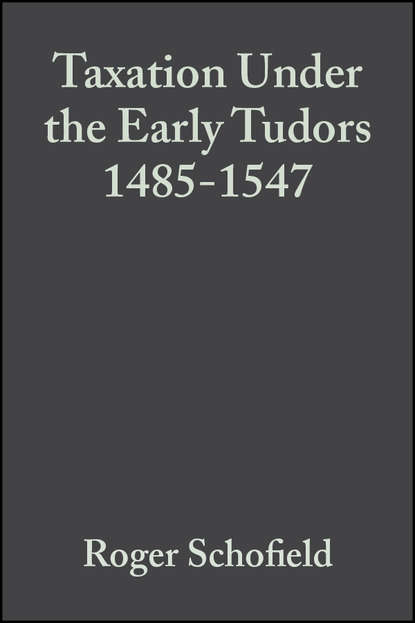 Taxation Under the Early Tudors 1485-1547

Roger Schofield